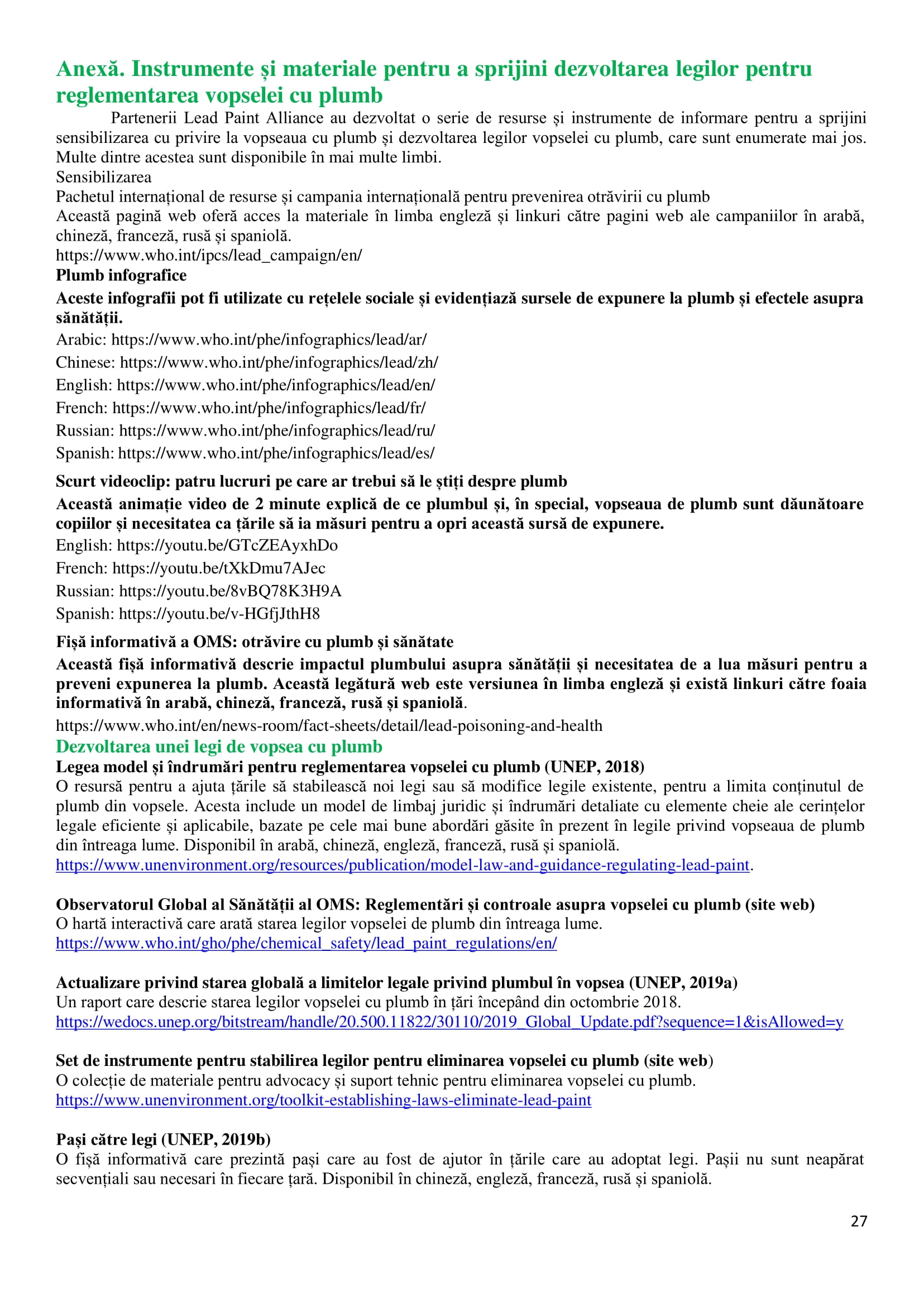 Anexă. Instrumente și materiale pentru a sprijini dezvoltarea legilor pentru reglementarea vopselei cu plumb

Partenerii Lead Paint Alliance au dezvoltat o serie de resurse și instrumente de informare pentru a sprijini sensibilizarea cu privire la vopseaua cu plumb și dezvoltarea legilor vopselei cu plumb, care sunt enumerate mai jos. Multe dintre acestea sunt disponibile în mai multe limbi.

Sensibilizarea

Pachetul internațional de resurse și campania internațională pentru prevenirea otrăvirii cu plumb

Această pagină web oferă acces la materiale în limba engleză și linkuri către pagini web ale campaniilor în arabă, chineză, franceză, rusă și spaniolă.

https://www.who.int/ipcs/lead_campaign/en/

Plumb infografice

Aceste infografii pot fi utilizate cu rețelele sociale și evidențiază sursele de expunere la plumb și efectele asupra sănătății.

Arabic: https://www.who.int/phe/infographics/lead/ar/

Chinese: https://www.who.int/phe/infographics/lead/zh/

English: https://www.who.int/phe/infographics/lead/en/

French: https://www.who.int/phe/infographics/lead/fr/

Russian: https://www.who.int/phe/infographics/lead/ru/

Spanish: https://www.who.int/phe/infographics/lead/es/

Scurt videoclip: patru lucruri pe care ar trebui să le știți despre plumb

Această animație video de 2 minute explică de ce plumbul și, în special, vopseaua de plumb sunt dăunătoare copiilor și necesitatea ca țările să ia măsuri pentru a opri această sursă de expunere.

English: https://youtu.be/GTcZEAyxhDo

French: https://youtu.be/tXkDmu7AJec

Russian: https://youtu.be/8vBQ78K3H9A

Spanish: https://youtu.be/v-HGfjJthH8

Fișă informativă a OMS: otrăvire cu plumb și sănătate

Această fișă informativă descrie impactul plumbului asupra sănătății și necesitatea de a lua măsuri pentru a preveni expunerea la plumb. Această legătură web este versiunea în limba engleză și există linkuri către foaia informativă în arabă, chineză, franceză, rusă și spaniolă.

https://www.who.int/en/news-room/fact-sheets/detail/lead-poisoning-and-health

Dezvoltarea unei legi de vopsea cu plumb

Legea model și îndrumări pentru reglementarea vopselei cu plumb (UNEP, 2018)

O resursă pentru a ajuta țările să stabilească noi legi sau să modifice legile existente, pentru a limita conținutul de plumb din vopsele. Acesta include un model de limbaj juridic și îndrumări detaliate cu elemente cheie ale cerințelor legale eficiente și aplicabile, bazate pe cele mai bune abordări găsite în prezent în legile privind vopseaua de plumb din întreaga lume. Disponibil în arabă, chineză, engleză, franceză, rusă și spaniolă.

https://www.unenvironment.org/resources/publication/model-law-and-guidance-regulating-lead-paint.

Observatorul Global al Sănătății al OMS: Reglementări și controale asupra vopselei cu plumb (site web)

O hartă interactivă care arată starea legilor vopselei de plumb din întreaga lume.

https://www.who.int/gho/phe/chemical_safety/lead_paint_regulations/en/

Actualizare privind starea globală a limitelor legale privind plumbul în vopsea (UNEP, 2019a)

Un raport care descrie starea legilor vopselei cu plumb în țări începând din octombrie 2018.

https://wedocs.unep.org/bitstream/handle/20.500.11822/30110/2019_Global_Update.pdf?sequence=1&isAllowed=y

Set de instrumente pentru stabilirea legilor pentru eliminarea vopselei cu plumb (site web)

O colecție de materiale pentru advocacy și suport tehnic pentru eliminarea vopselei cu plumb.

https://www.unenvironment.org/toolkit-establishing-laws-eliminate-lead-paint

Pași către legi (UNEP, 2019b)

O fișă informativă care prezintă pași care au fost de ajutor în țările care au adoptat legi. Pașii nu sunt neapărat secvențiali sau necesari în fiecare țară. Disponibil în chineză, engleză, franceză, rusă și spaniolă.

27